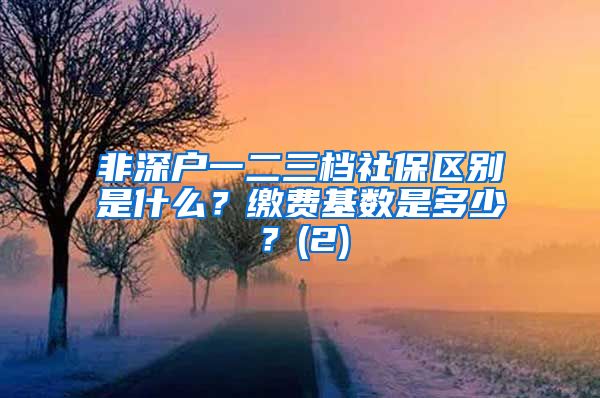 非深户一二三档社保区别是什么？缴费基数是多少？(2)